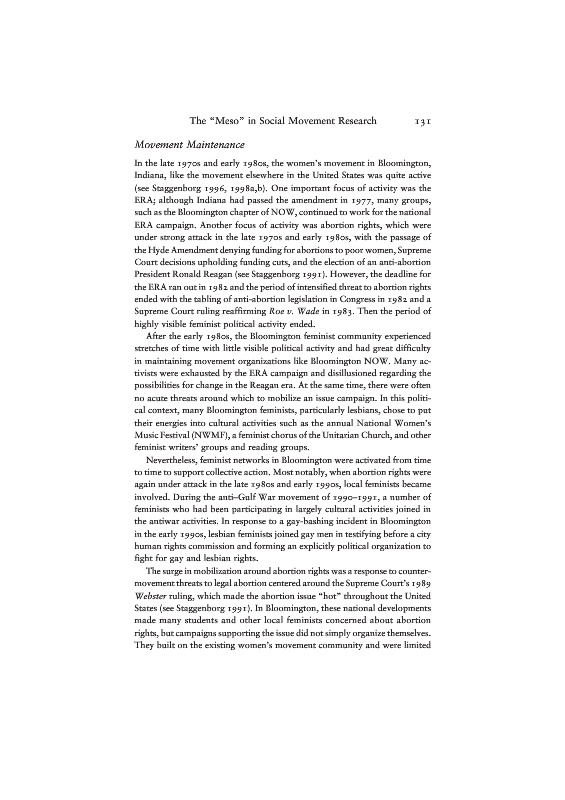 The "Meso" in Social Movement Research 131

Movement Maintenance

In the late 1970s and early 1980s, the women's movement in Bloomington, Indiana, like the movement elsewhere in the United States was quite active (see Staggenborg 1996, 1998a,b). One important focus of activity was the ERA; although Indiana had passed the amendment in 1977, many groups, such as the Bloomington chapter of NOW, continued to work for the national ERA campaign. Another focus of activity was abortion rights, which were under strong attack in the late 1970s and early 1980s, with the passage of the Hyde Amendment denying funding for abortions to poor women, Supreme Court decisions upholding funding cuts, and the election of an anti-abortion President Ronald Reagan (see Staggenborg 1991). However, the deadline for the ERA ran out in 1982 and the period of intensified threat to abortion rights ended with the tabling of anti-abortion legislation in Congress in 1982 and a Supreme Court ruling reaffirming Roe v. Wade in 1983. Then the period of highly visible feminist political activity ended.

After the early 1980s, the Bloomington feminist community experienced stretches of time with little visible political activity and had great difficulty in maintaining movement organizations like Bloomington NOW. Many activists were exhausted by the ERA campaign and disillusioned regarding the possibilities for change in the Reagan era. At the same time, there were often no acute threats around which to mobilize an issue campaign. In this political context, many Bloomington feminists, particularly lesbians, chose to put their energies into cultural activities such as the annual National Women's Music Festival (NWMF), a feminist chorus of the Unitarian Church, and other feminist writers' groups and reading groups.

Nevertheless, feminist networks in Bloomington were activated from time to time to support collective action. Most notably, when abortion rights were again under attack in the late 1980s and early 1990s, local feminists became involved. During the anti–Gulf War movement of 1990–1991, a number of feminists who had been participating in largely cultural activities joined in the antiwar activities. In response to a gay-bashing incident in Bloomington in the early 1990s, lesbian feminists joined gay men in testifying before a city human rights commission and forming an explicitly political organization to fight for gay and lesbian rights.

The surge in mobilization around abortion rights was a response to countermovement threats to legal abortion centered around the Supreme Court's 1989 Webster ruling, which made the abortion issue "hot" throughout the United States (see Staggenborg 1991). In Bloomington, these national developments made many students and other local feminists concerned about abortion rights, but campaigns supporting the issue did not simply organize themselves. They built on the existing women's movement community and were limited